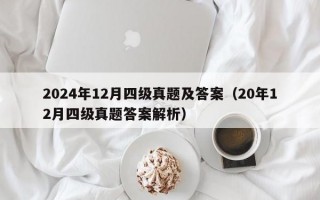 2024年12月四级真题及答案（20年12月四级真题答案解析）